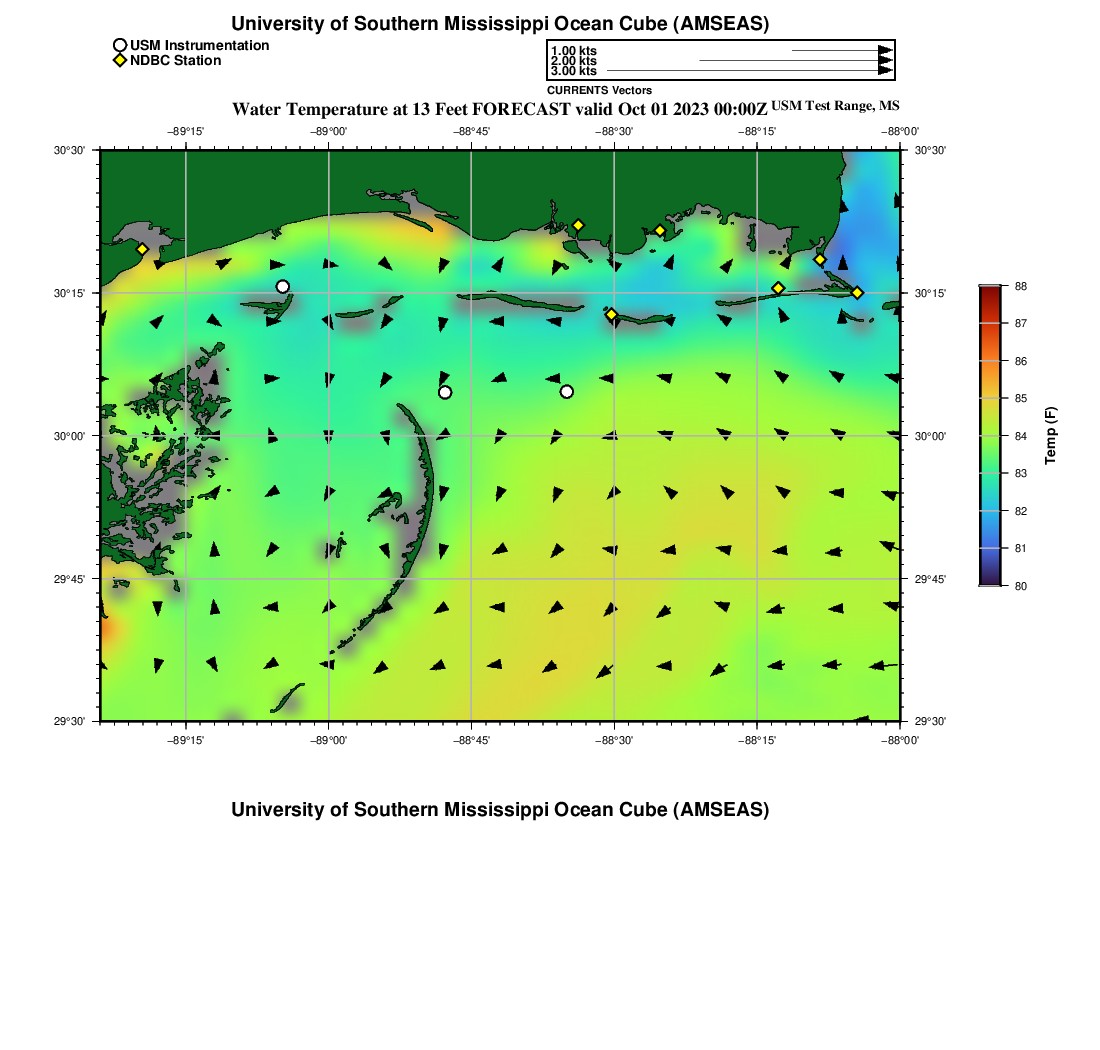 University of Southern Mississippi Ocean Cube (AMSEAS)

USM Instrumentation
NDBC Station

1.00 kts
2.00 kts
3.00 kts
CURRENTS Vectors

Water Temperature at 13 Feet FORECAST valid Oct 01 2023 00:00Z USM Test Range, MS

−89°15' −89°00' −88°45' −88°30' −88°15' −88°00'

30°30' 30°15' 30°00' 29°45' 29°30'

30°30' 30°15' 30°00' 29°45' 29°30'

−89°15' −89°00' −88°45' −88°30' −88°15' −88°00'

88
87
86
85
84
83
82
81
80
Temp (F)

University of Southern Mississippi Ocean Cube (AMSEAS)